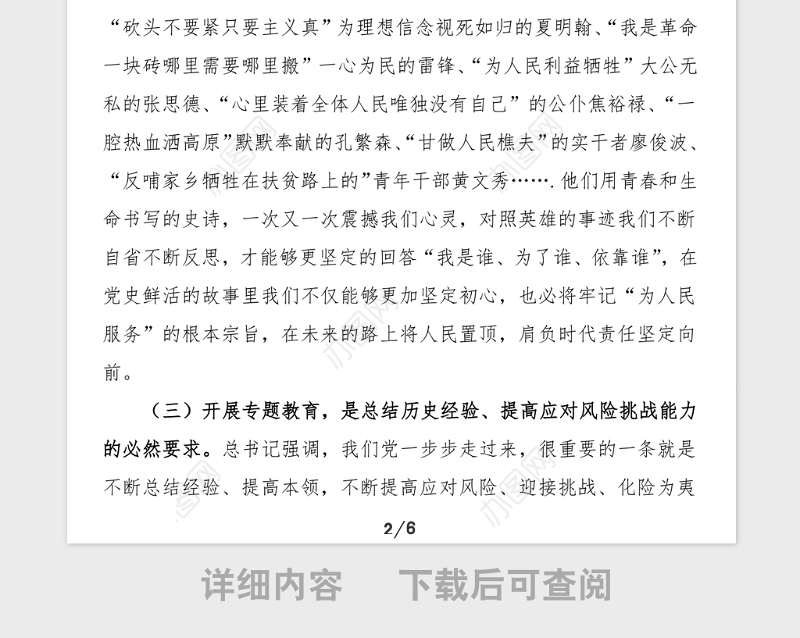 “砍头不要紧只要主义真”为理想信念视死如归的夏明翰、“我是革命一块砖哪里需要哪里搬”一心为民的雷锋、“为人民利益牺牲”大公无私的张思德、“心里装着全体人民唯独没有自己”的公仆焦裕禄、“一腔热血洒高原”默默奉献的孔繁森、“甘做人民樵夫”的实干者廖俊波、“反哺家乡牺牲在扶贫路上的”青年干部黄文秀…….他们用青春和生命书写的史诗，一次又一次震撼我们心灵，对照英雄的事迹我们不断自省不断反思，才能够更坚定的回答“我是谁、为了谁、依靠谁”，在党史鲜活的故事里我们不仅能够更加坚定初心，也必将牢记“为人民服务”的根本宗旨，在未来的路上将人民置顶，肩负时代责任坚定向前。

（三）开展专题教育，是总结历史经验、提高应对风险挑战能力的必然要求。总书记强调，我们党一步步走过来，很重要的一条就是不断总结经验、提高本领，不断提高应对风险、迎接挑战、化险为夷

2/6

详细内容　下载后可查阅